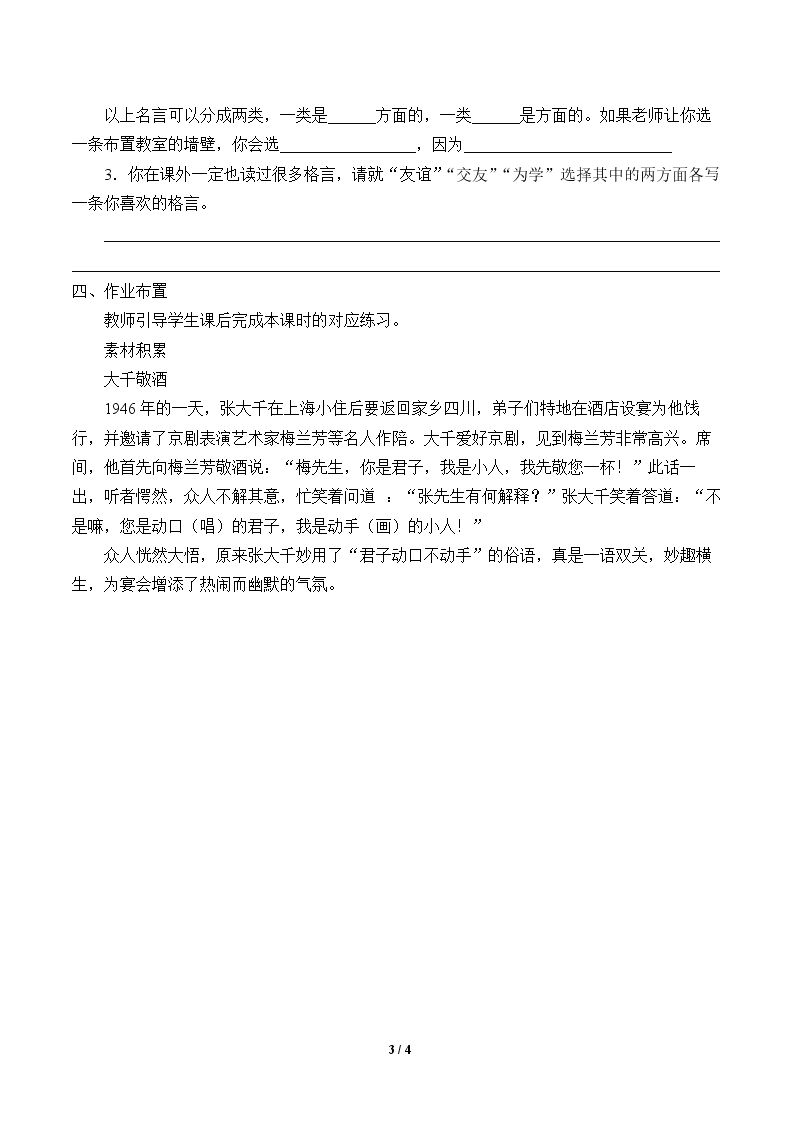 以上名言可以分成两类，一类是____方面的，一类____是方面的。如果老师让你选一条布置教室的墙壁，你会选____，因为____

3．你在课外一定也读过很多格言，请就“友谊”“交友”“为学”选择其中的两方面各写一条你喜欢的格言。

____

____

四、作业布置

教师引导学生课后完成本课时的对应练习。

素材积累

大千敬酒

1946年的一天，张大千在上海小住后要返回家乡四川，弟子们特地在酒店设宴为他饯行，并邀请了京剧表演艺术家梅兰芳等名人作陪。大千爱好京剧，见到梅兰芳非常高兴。席间，他首先向梅兰芳敬酒说：“梅先生，你是君子，我是小人，我先敬您一杯！”此话一出，听者愕然，众人不解其意，忙笑着问道：“张先生有何解释？”张大千笑着答道：“不是嘛，您是动口（唱）的君子，我是动手（画）的小人！”

众人恍然大悟，原来张大千妙用了“君子动口不动手”的俗语，真是一语双关，妙趣横生，为宴会增添了热闹而幽默的气氛。

3 / 4